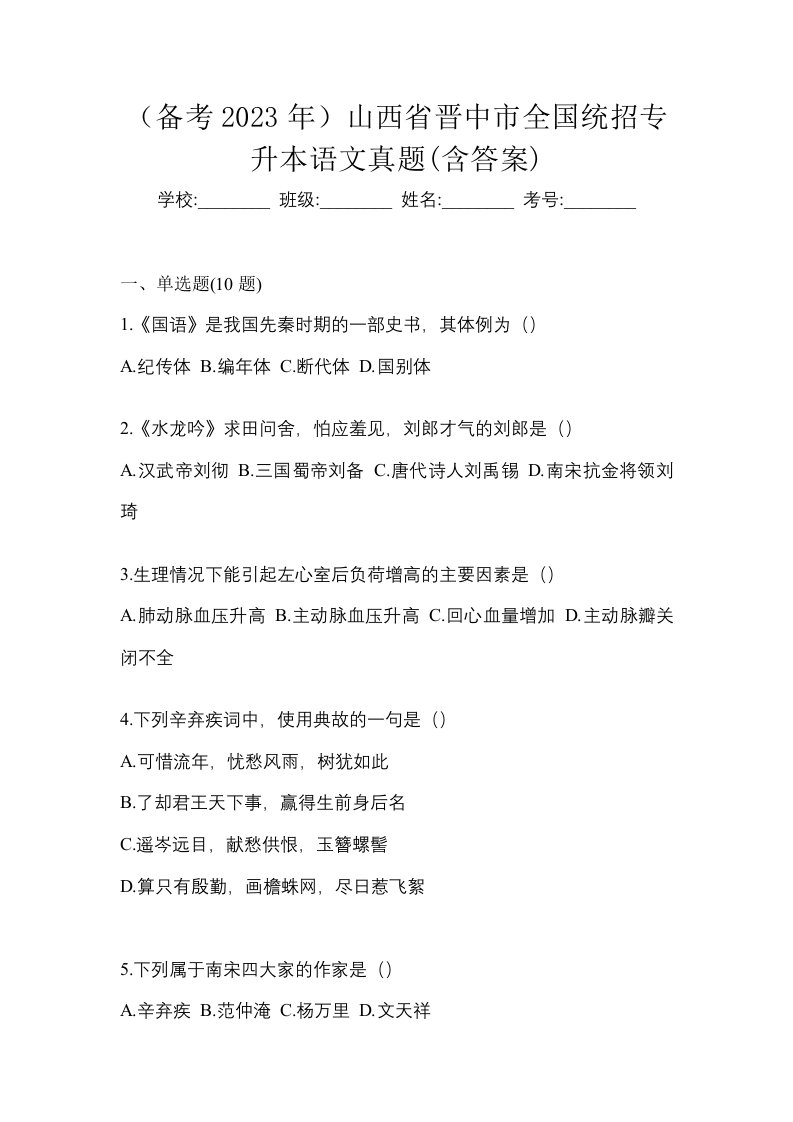 （备考 2023 年）山西省晋中市全国统招专升本语文真题(含答案)

学校:________ 班级:________ 姓名:________ 考号:________

一、单选题(10 题)

1.《国语》是我国先秦时期的一部史书，其体例为（）

A.纪传体 B.编年体 C.断代体 D.国别体

2.《水龙吟》求田问舍，怕应羞见，刘郎才气的刘郎是（）

A.汉武帝刘彻 B.三国蜀帝刘备 C.唐代诗人刘禹锡 D.南宋抗金将领刘琦

3.生理情况下能引起左心室后负荷增高的主要因素是（）

A.肺动脉血压升高 B.主动脉血压升高 C.回心血量增加 D.主动脉瓣关闭不全

4.下列辛弃疾词中，使用典故的一句是（）

A.可惜流年，忧愁风雨，树犹如此

B.了却君王天下事，赢得生前身后名

C.遥岑远目，献愁供恨，玉簪螺髻

D.算只有殷勤，画檐蛛网，尽日惹飞絮

5.下列属于南宋四大家的作家是（）

A.辛弃疾 B.范仲淹 C.杨万里 D.文天祥